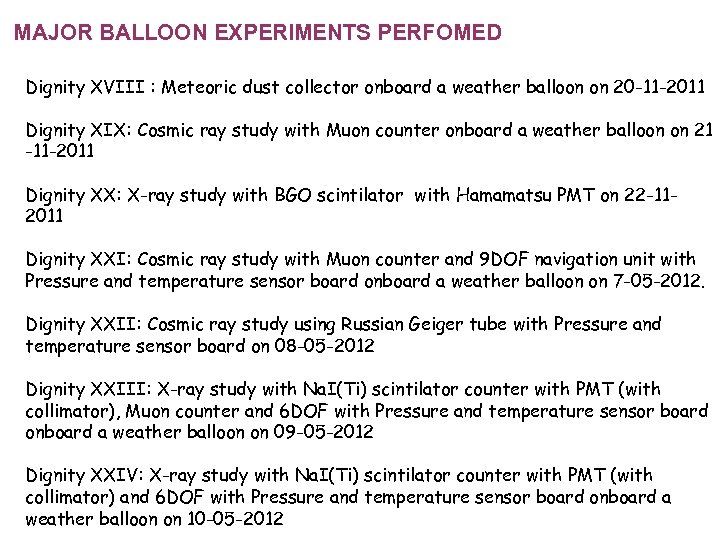 MAJOR BALLOON EXPERIMENTS PERFOMED

Dignity XVIII : Meteoric dust collector onboard a weather balloon on 20-11-2011

Dignity XIX: Cosmic ray study with Muon counter onboard a weather balloon on 21-11-2011

Dignity XX: X-ray study with BGO scintilator with Hamamatsu PMT on 22-11-2011

Dignity XXI: Cosmic ray study with Muon counter and 9DOF navigation unit with Pressure and temperature sensor board onboard a weather balloon on 7-05-2012.

Dignity XXII: Cosmic ray study using Russian Geiger tube with Pressure and temperature sensor board on 08-05-2012

Dignity XXIII: X-ray study with NaI(Ti) scintilator counter with PMT (with collimator), Muon counter and 6DOF with Pressure and temperature sensor board onboard a weather balloon on 09-05-2012

Dignity XXIV: X-ray study with NaI(Ti) scintilator counter with PMT (with collimator) and 6DOF with Pressure and temperature sensor board onboard a weather balloon on 10-05-2012